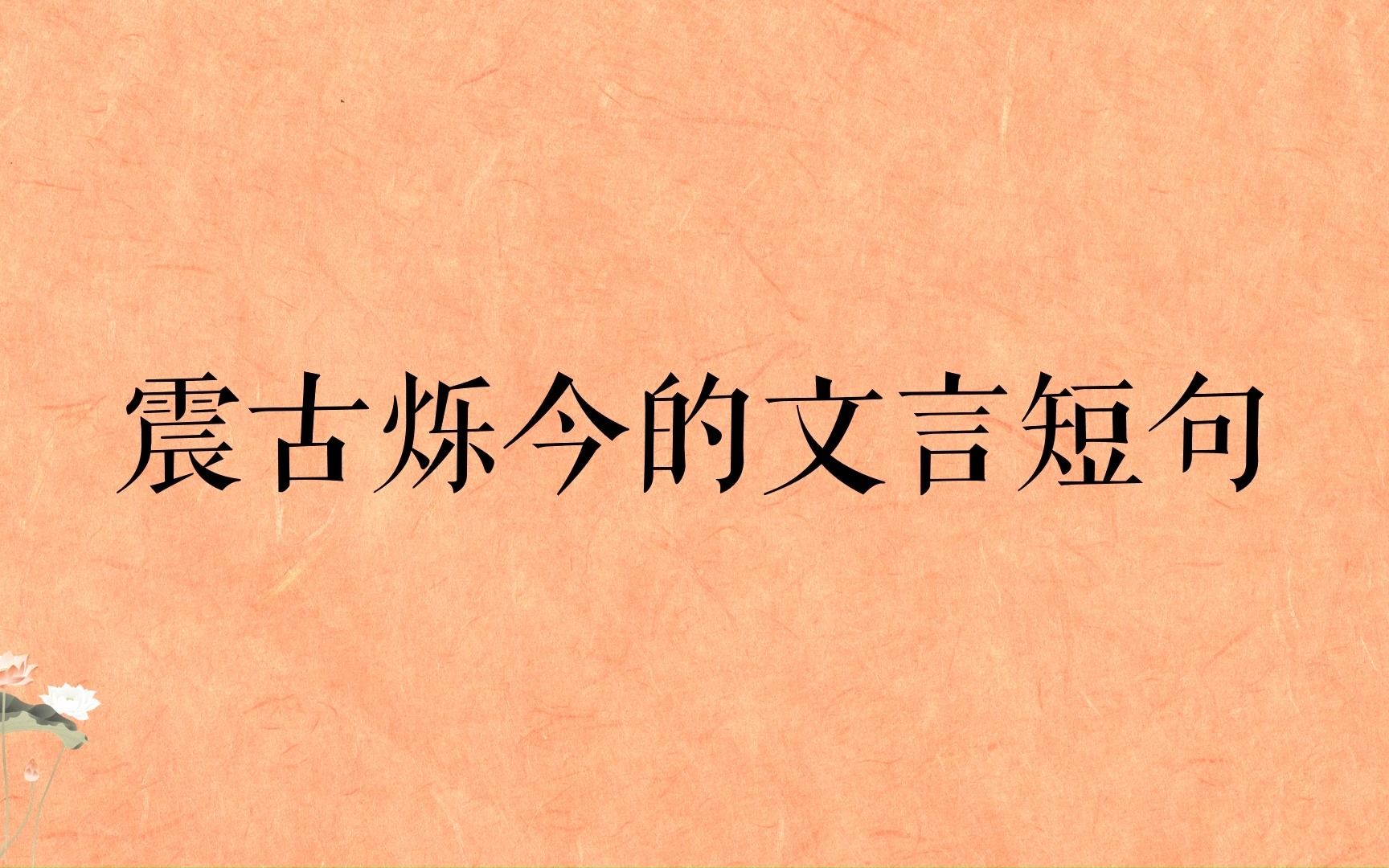 震古烁今的文言短句